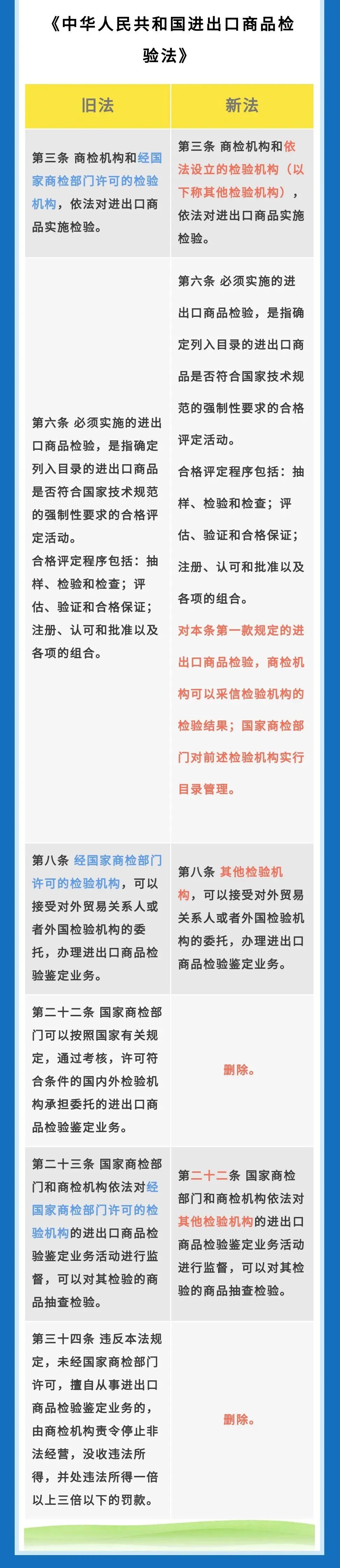 《中华人民共和国进出口商品检验法》

| 旧法 | 新法 |
|---|---|
| 第三条 商检机构和经国家商检部门许可的检验机构，依法对进出口商品实施检验。 | 第三条 商检机构和依法设立的检验机构（以下称其他检验机构），依法对进出口商品实施检验。 |
| 第六条 必须实施的进出口商品检验，是指确定列入目录的进出口商品是否符合国家技术规范的强制性要求的合格评定活动。<br>合格评定程序包括：抽样、检验和检查；评估、验证和合格保证；注册、认可和批准以及各项的组合。 | 第六条 必须实施的进出口商品检验，是指确定列入目录的进出口商品是否符合国家技术规范的强制性要求的合格评定活动。<br>合格评定程序包括：抽样、检验和检查；评估、验证和合格保证；注册、认可和批准以及各项的组合。<br>对本条第一款规定的进出口商品检验，商检机构可以采信检验机构的检验结果；国家商检部门对前述检验机构实行目录管理。 |
| 第八条 经国家商检部门许可的检验机构，可以接受对外贸易关系人或者外国检验机构的委托，办理进出口商品检验鉴定业务。 | 第八条 其他检验机构，可以接受对外贸易关系人或者外国检验机构的委托，办理进出口商品检验鉴定业务。 |
| 第二十二条 国家商检部门可以按照国家有关规定，通过考核，许可符合条件的国内外检验机构承担委托的进出口商品检验鉴定业务。 | 删除。 |
| 第二十三条 国家商检部门和商检机构依法对经国家商检部门许可的检验机构的进出口商品检验鉴定业务活动进行监督，可以对其检验的商品抽查检验。 | 第二十二条 国家商检部门和商检机构依法对其他检验机构的进出口商品检验鉴定业务活动进行监督，可以对其检验的商品抽查检验。 |
| 第三十四条 违反本法规定，未经国家商检部门许可，擅自从事进出口商品检验鉴定业务的，由商检机构责令停止非法经营，没收违法所得，并处违法所得一倍以上三倍以下的罚款。 | 删除。 |